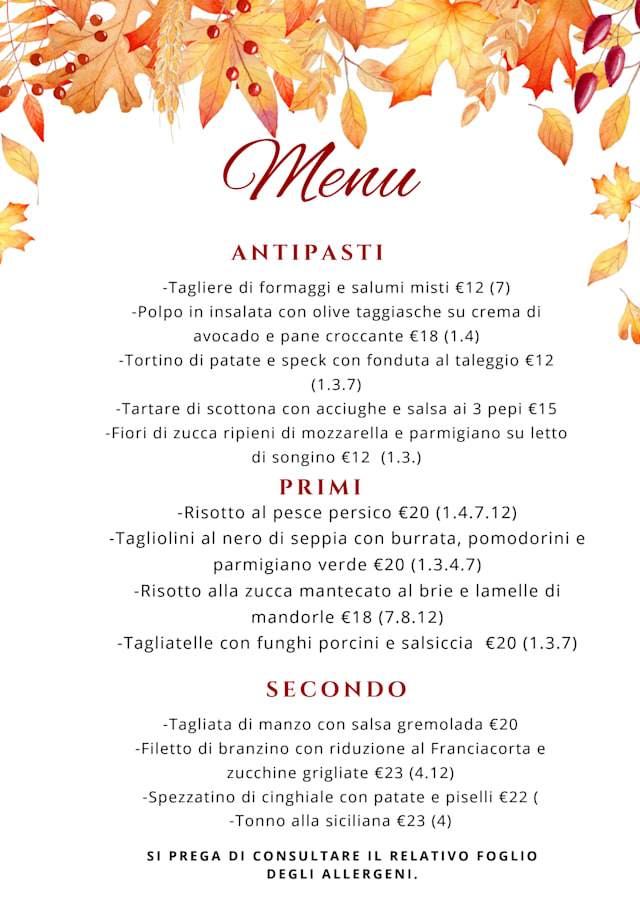 Menu

ANTIPASTI

-Tagliere di formaggi e salumi misti €12 (7)
-Polpo in insalata con olive taggiasche su crema di avocado e pane croccante €18 (1.4)
-Tortino di patate e speck con fonduta al taleggio €12 (1.3.7)
-Tartare di scottona con acciughe e salsa ai 3 pepi €15
-Fiori di zucca ripieni di mozzarella e parmigiano su letto di songino €12 (1.3.)

PRIMI

-Risotto al pesce persico €20 (1.4.7.12)
-Tagliolini al nero di seppia con burrata, pomodorini e parmigiano verde €20 (1.3.4.7)
-Risotto alla zucca mantecato al brie e lamelle di mandorle €18 (7.8.12)
-Tagliatelle con funghi porcini e salsiccia €20 (1.3.7)

SECONDO

-Tagliata di manzo con salsa gremolada €20
-Filetto di branzino con riduzione al Franciacorta e zucchine grigliate €23 (4.12)
-Spezzatino di cinghiale con patate e piselli €22 (
-Tonno alla siciliana €23 (4)

SI PREGA DI CONSULTARE IL RELATIVO FOGLIO DEGLI ALLERGENI.